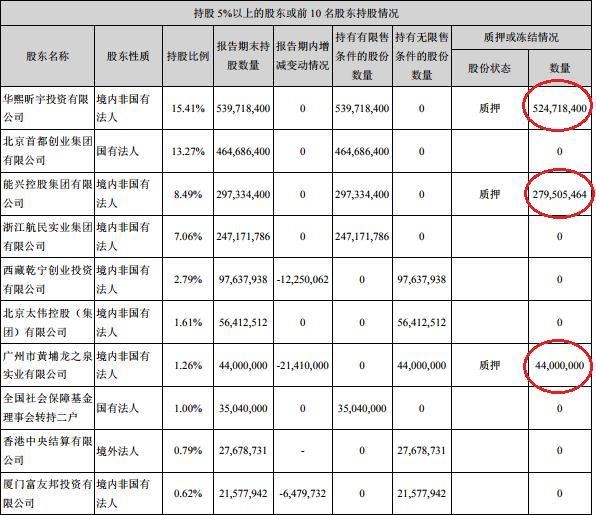 持股 5%以上的股东或前 10 名股东持股情况

| 股东名称 | 股东性质 | 持股比例 | 报告期末持股数量 | 报告期内增减变动情况 | 持有有限售条件的股份数量 | 持有无限售条件的股份数量 | 质押或冻结情况 股份状态 | 质押或冻结情况 数量 |
|---|---|---|---|---|---|---|---|---|
| 华熙昕宇投资有限公司 | 境内非国有法人 | 15.41% | 539,718,400 | 0 | 539,718,400 | 0 | 质押 | 524,718,400 |
| 北京首都创业集团有限公司 | 国有法人 | 13.27% | 464,686,400 | 0 | 464,686,400 | 0 | | 0 |
| 能兴控股集团有限公司 | 境内非国有法人 | 8.49% | 297,334,400 | 0 | 297,334,400 | 0 | 质押 | 279,505,464 |
| 浙江航民实业集团有限公司 | 境内非国有法人 | 7.06% | 247,171,786 | 0 | 247,171,786 | 0 | | 0 |
| 西藏乾宁创业投资有限公司 | 境内非国有法人 | 2.79% | 97,637,938 | -12,250,062 | 0 | 97,637,938 | | 0 |
| 北京太伟控股（集团）有限公司 | 境内非国有法人 | 1.61% | 56,412,512 | 0 | 0 | 56,412,512 | | 0 |
| 广州市黄埔龙之泉实业有限公司 | 境内非国有法人 | 1.26% | 44,000,000 | -21,410,000 | 0 | 44,000,000 | 质押 | 44,000,000 |
| 全国社会保障基金理事会转持二户 | 国有法人 | 1.00% | 35,040,000 | 0 | 35,040,000 | 0 | | 0 |
| 香港中央结算有限公司 | 境外法人 | 0.79% | 27,678,731 | - | 0 | 27,678,731 | | 0 |
| 厦门富友邦投资有限公司 | 境内非国有法人 | 0.62% | 21,577,942 | -6,479,732 | 0 | 21,577,942 | | 0 |